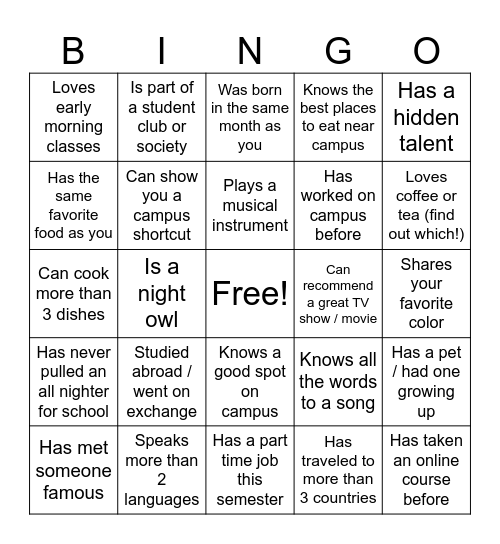 | B | I | N | G | O |
|---|---|---|---|---|
| Loves early morning classes | Is part of a student club or society | Was born in the same month as you | Knows the best places to eat near campus | Has a hidden talent |
| Has the same favorite food as you | Can show you a campus shortcut | Plays a musical instrument | Has worked on campus before | Loves coffee or tea (find out which!) |
| Can cook more than 3 dishes | Is a night owl | Free! | Can recommend a great TV show / movie | Shares your favorite color |
| Has never pulled an all nighter for school | Studied abroad / went on exchange | Knows a good spot on campus | Knows all the words to a song | Has a pet / had one growing up |
| Has met someone famous | Speaks more than 2 languages | Has a part time job this semester | Has traveled to more than 3 countries | Has taken an online course before |